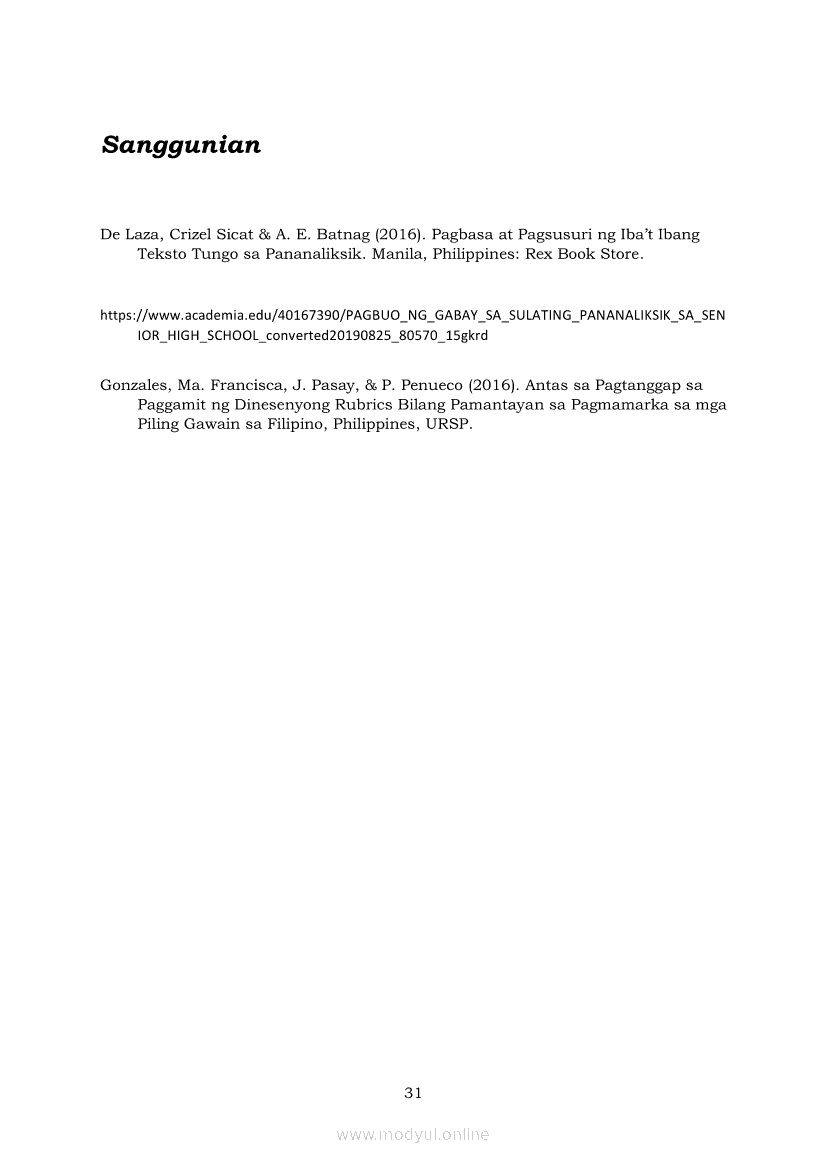 Sanggunian

De Laza, Crizel Sicat & A. E. Batnag (2016). Pagbasa at Pagsusuri ng Iba't Ibang Teksto Tungo sa Pananaliksik. Manila, Philippines: Rex Book Store.

https://www.academia.edu/40167390/PAGBUO_NG_GABAY_SA_SULATING_PANANALIKSIK_SA_SENIOR_HIGH_SCHOOL_converted20190825_80570_15gkrd

Gonzales, Ma. Francisca, J. Pasay, & P. Penueco (2016). Antas sa Pagtanggap sa Paggamit ng Dinesenyong Rubrics Bilang Pamantayan sa Pagmamarka sa mga Piling Gawain sa Filipino, Philippines, URSP.

31

www.modyul.online